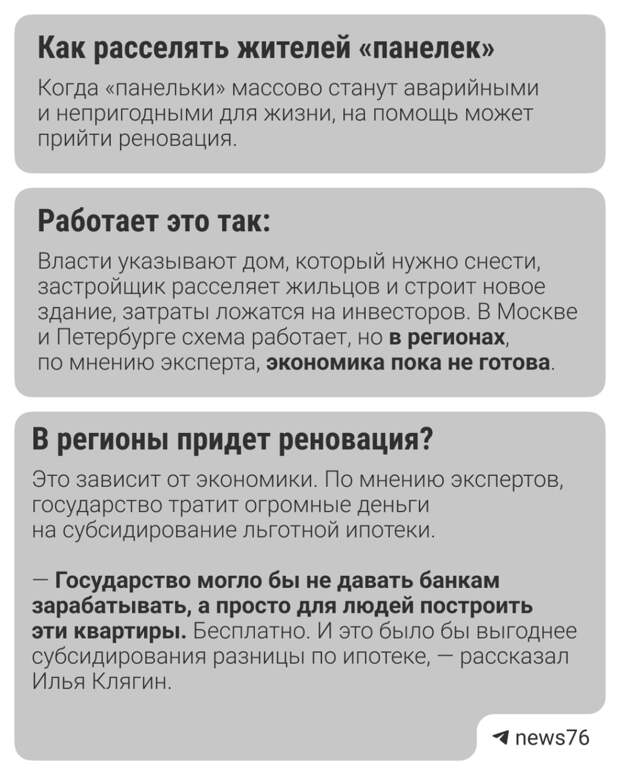 Как расселять жителей «панелек»

Когда «панельки» массово станут аварийными и непригодными для жизни, на помощь может прийти реновация.

Работает это так:

Власти указывают дом, который нужно снести, застройщик расселяет жильцов и строит новое здание, затраты ложатся на инвесторов. В Москве и Петербурге схема работает, но в регионах, по мнению эксперта, экономика пока не готова.

В регионы придет реновация?

Это зависит от экономики. По мнению экспертов, государство тратит огромные деньги на субсидирование льготной ипотеки.

— Государство могло бы не давать банкам зарабатывать, а просто для людей построить эти квартиры. Бесплатно. И это было бы выгоднее субсидирования разницы по ипотеке, — рассказал Илья Клягин.

news76